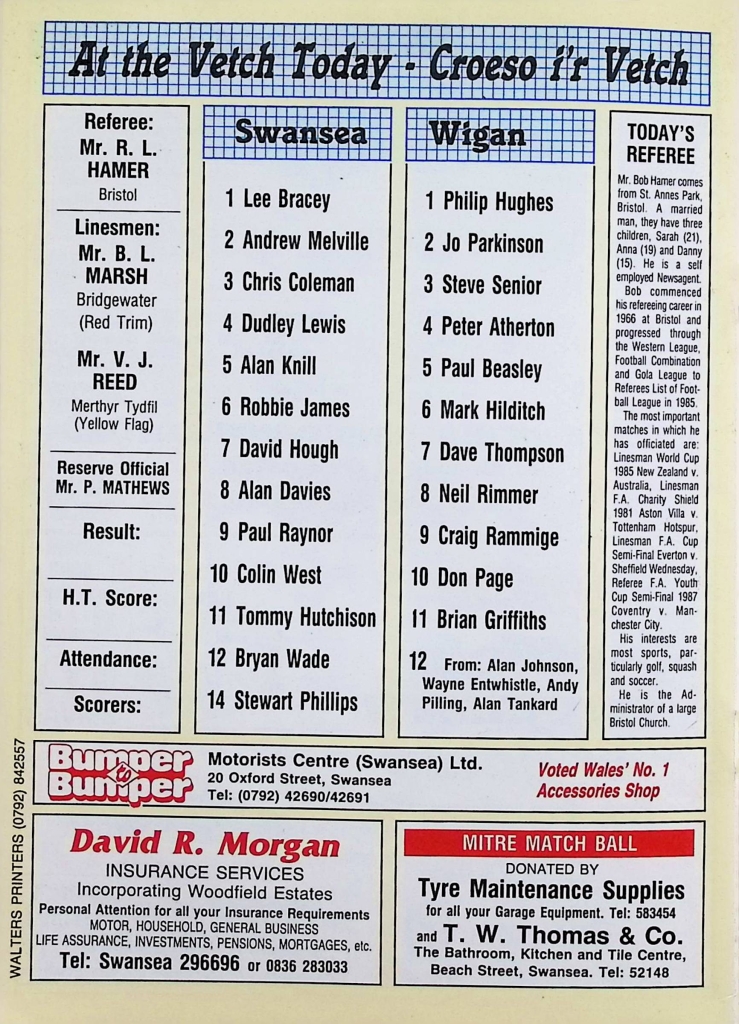 At the Vetch Today - Croeso i'r Vetch

Referee:
Mr. R. L. HAMER
Bristol

Linesmen:
Mr. B. L. MARSH
Bridgewater
(Red Trim)

Mr. V. J. REED
Merthyr Tydfil
(Yellow Flag)

Reserve Official
Mr. P. MATHEWS

Result:

H.T. Score:

Attendance:

Scorers:

Swansea

1 Lee Bracey
2 Andrew Melville
3 Chris Coleman
4 Dudley Lewis
5 Alan Knill
6 Robbie James
7 David Hough
8 Alan Davies
9 Paul Raynor
10 Colin West
11 Tommy Hutchison
12 Bryan Wade
14 Stewart Phillips

Wigan

1 Philip Hughes
2 Jo Parkinson
3 Steve Senior
4 Peter Atherton
5 Paul Beasley
6 Mark Hilditch
7 Dave Thompson
8 Neil Rimmer
9 Craig Rammige
10 Don Page
11 Brian Griffiths
12 From: Alan Johnson, Wayne Entwhistle, Andy Pilling, Alan Tankard

TODAY'S REFEREE

Mr. Bob Hamer comes from St. Annes Park, Bristol. A married man, they have three children, Sarah (21), Anna (19) and Danny (15). He is a self employed Newsagent.

Bob commenced his refereeing career in 1966 at Bristol and progressed through the Western League, Football Combination and Gola League to Referees List of Football League in 1985.

The most important matches in which he has officiated are: Linesman World Cup 1985 New Zealand v. Australia, Linesman F.A. Charity Shield 1981 Aston Villa v. Tottenham Hotspur, Linesman F.A. Cup Semi-Final Everton v. Sheffield Wednesday, Referee F.A. Youth Cup Semi-Final 1987 Coventry v. Manchester City.

His interests are most sports, particularly golf, squash and soccer.

He is the Administrator of a large Bristol Church.

Bumper to Bumper
Motorists Centre (Swansea) Ltd.
20 Oxford Street, Swansea
Tel: (0792) 42690/42691
Voted Wales' No. 1 Accessories Shop

David R. Morgan
INSURANCE SERVICES
Incorporating Woodfield Estates
Personal Attention for all your Insurance Requirements
MOTOR, HOUSEHOLD, GENERAL BUSINESS
LIFE ASSURANCE, INVESTMENTS, PENSIONS, MORTGAGES, etc.
Tel: Swansea 296696 or 0836 283033

MITRE MATCH BALL
DONATED BY
Tyre Maintenance Supplies
for all your Garage Equipment. Tel: 583454
and T. W. Thomas & Co.
The Bathroom, Kitchen and Tile Centre,
Beach Street, Swansea. Tel: 52148

WALTERS PRINTERS (0792) 842557